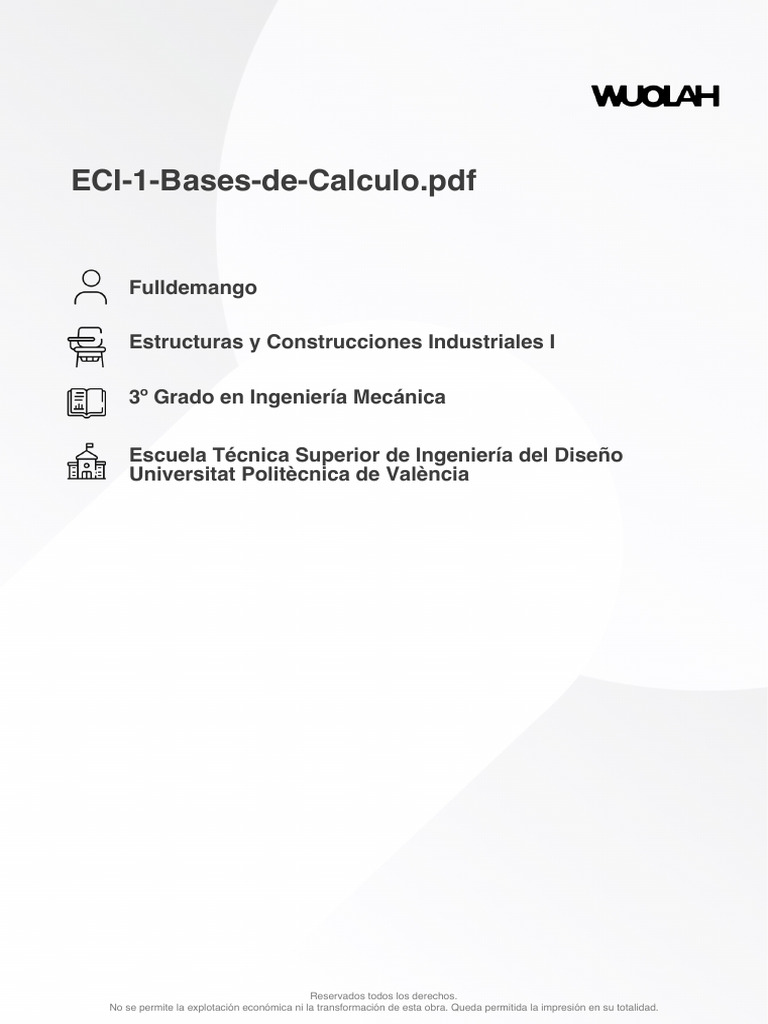 WUOLAH

ECI-1-Bases-de-Calculo.pdf

Fulldemango

Estructuras y Construcciones Industriales I

3º Grado en Ingeniería Mecánica

Escuela Técnica Superior de Ingeniería del Diseño
Universitat Politècnica de València

Reservados todos los derechos.
No se permite la explotación económica ni la transformación de esta obra. Queda permitida la impresión en su totalidad.